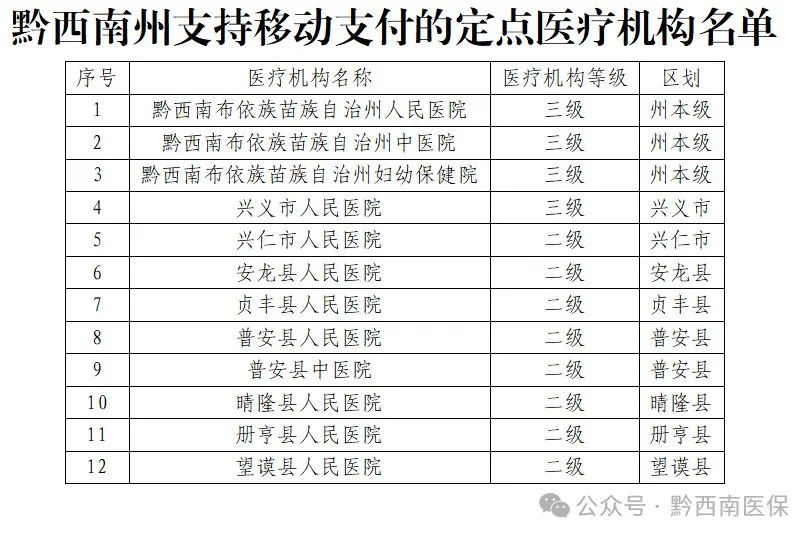 黔西南州支持移动支付的定点医疗机构名单

| 序号 | 医疗机构名称 | 医疗机构等级 | 区划 |
|---|---|---|---|
| 1 | 黔西南布依族苗族自治州人民医院 | 三级 | 州本级 |
| 2 | 黔西南布依族苗族自治州中医院 | 三级 | 州本级 |
| 3 | 黔西南布依族苗族自治州妇幼保健院 | 三级 | 州本级 |
| 4 | 兴义市人民医院 | 三级 | 兴义市 |
| 5 | 兴仁市人民医院 | 二级 | 兴仁市 |
| 6 | 安龙县人民医院 | 二级 | 安龙县 |
| 7 | 贞丰县人民医院 | 二级 | 贞丰县 |
| 8 | 普安县人民医院 | 二级 | 普安县 |
| 9 | 普安县中医院 | 二级 | 普安县 |
| 10 | 晴隆县人民医院 | 二级 | 晴隆县 |
| 11 | 册亨县人民医院 | 二级 | 册亨县 |
| 12 | 望谟县人民医院 | 二级 | 望谟县 |

公众号 · 黔西南医保